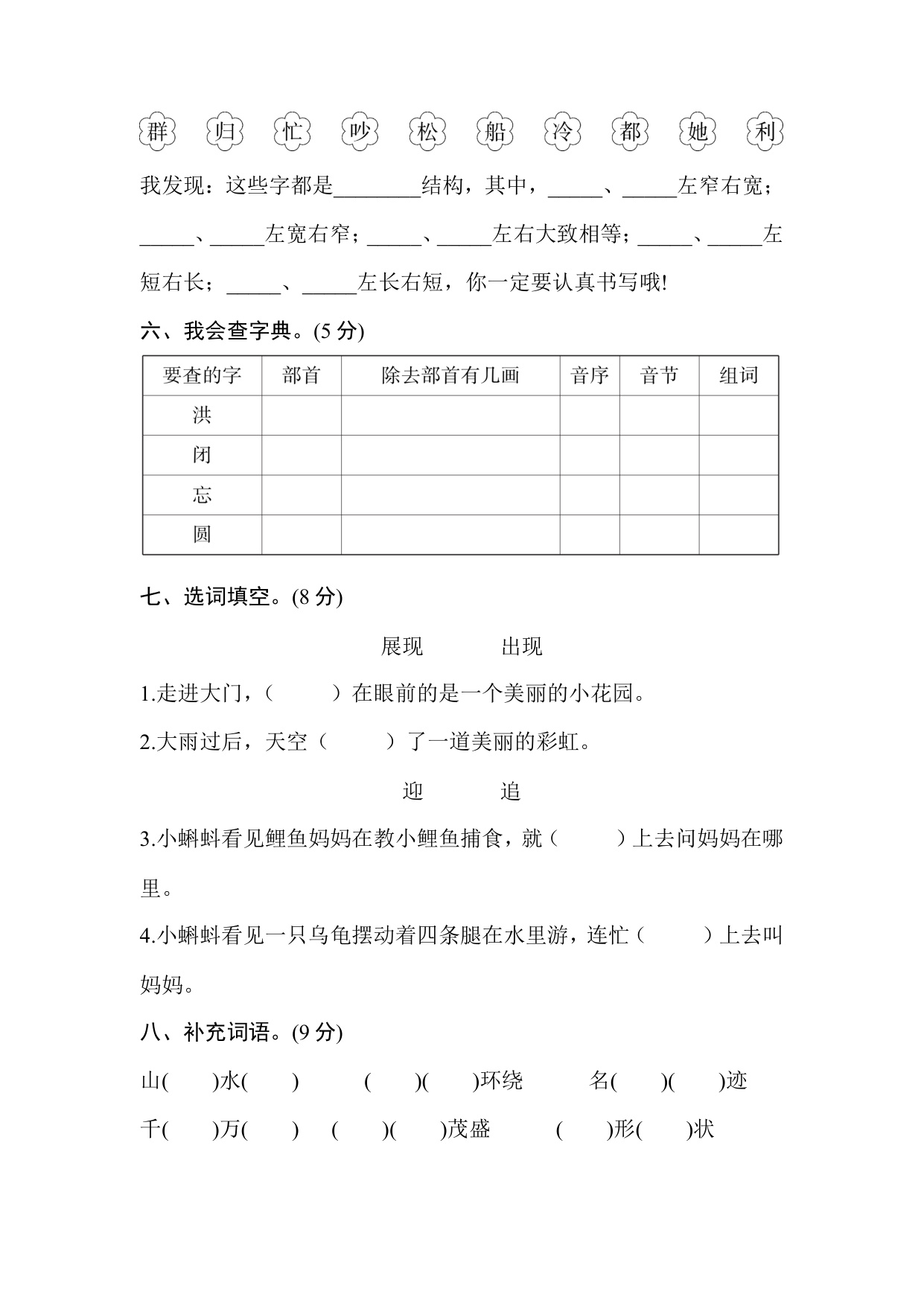 群 归 忙 吵 松 船 冷 都 她 利

我发现：这些字都是________结构，其中，_____、_____左窄右宽；_____、_____左宽右窄；_____、_____左右大致相等；_____、_____左短右长；_____、_____左长右短，你一定要认真书写哦!

六、我会查字典。(5 分)

| 要查的字 | 部首 | 除去部首有几画 | 音序 | 音节 | 组词 |
|---|---|---|---|---|---|
| 洪 | | | | | |
| 闭 | | | | | |
| 忘 | | | | | |
| 圆 | | | | | |

七、选词填空。(8 分)

展现 出现

1.走进大门，（ ）在眼前的是一个美丽的小花园。

2.大雨过后，天空（ ）了一道美丽的彩虹。

迎 追

3.小蝌蚪看见鲤鱼妈妈在教小鲤鱼捕食，就（ ）上去问妈妈在哪里。

4.小蝌蚪看见一只乌龟摆动着四条腿在水里游，连忙（ ）上去叫妈妈。

八、补充词语。(9 分)

山( )水( ) ( )( )环绕 名( )( )迹

千( )万( ) ( )( )茂盛 ( )形( )状